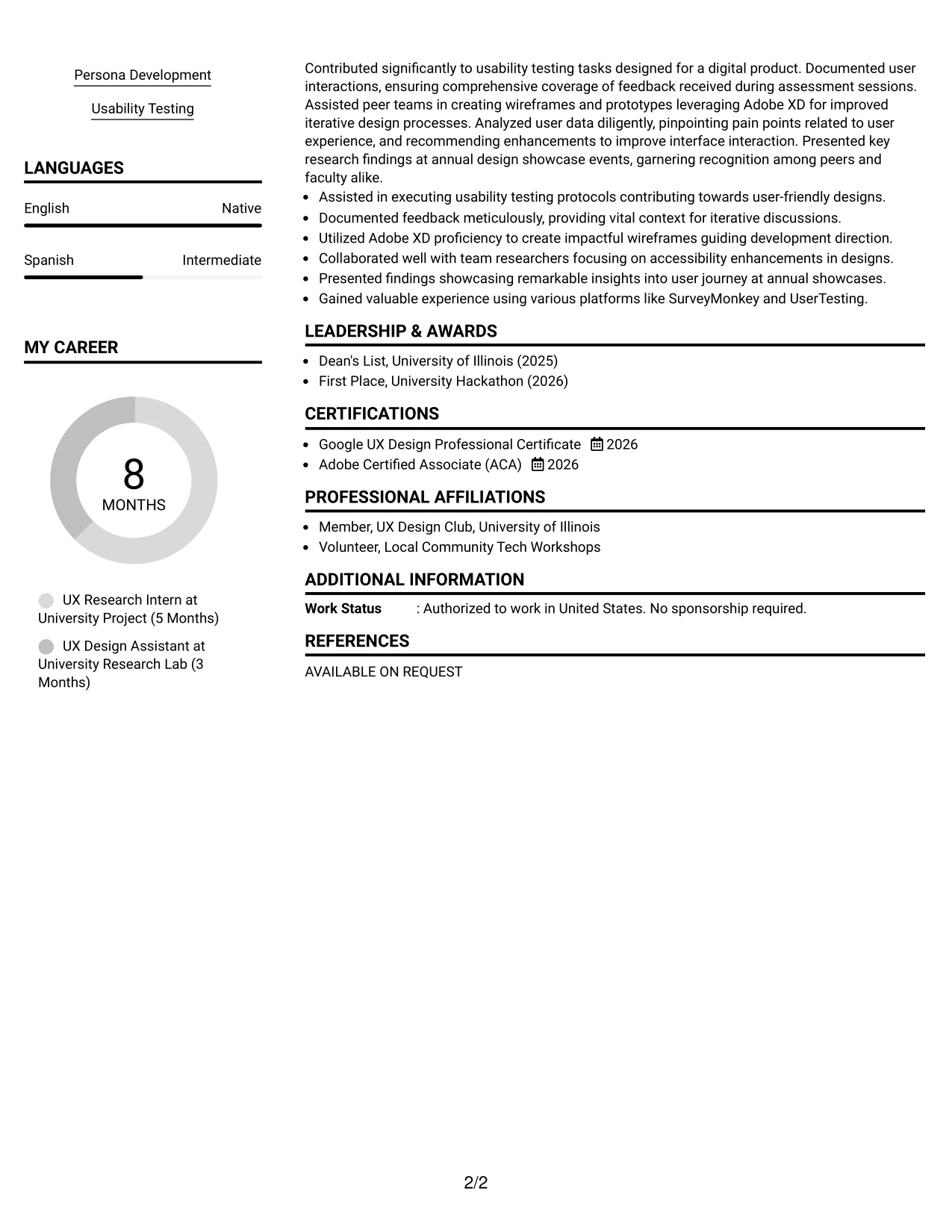 Persona Development

Usability Testing

LANGUAGES

English
Native

Spanish
Intermediate

MY CAREER

8
MONTHS

UX Research Intern at University Project (5 Months)

UX Design Assistant at University Research Lab (3 Months)

Contributed significantly to usability testing tasks designed for a digital product. Documented user interactions, ensuring comprehensive coverage of feedback received during assessment sessions. Assisted peer teams in creating wireframes and prototypes leveraging Adobe XD for improved iterative design processes. Analyzed user data diligently, pinpointing pain points related to user experience, and recommending enhancements to improve interface interaction. Presented key research findings at annual design showcase events, garnering recognition among peers and faculty alike.

• Assisted in executing usability testing protocols contributing towards user-friendly designs.
• Documented feedback meticulously, providing vital context for iterative discussions.
• Utilized Adobe XD proficiency to create impactful wireframes guiding development direction.
• Collaborated well with team researchers focusing on accessibility enhancements in designs.
• Presented findings showcasing remarkable insights into user journey at annual showcases.
• Gained valuable experience using various platforms like SurveyMonkey and UserTesting.

LEADERSHIP & AWARDS

• Dean's List, University of Illinois (2025)
• First Place, University Hackathon (2026)

CERTIFICATIONS

• Google UX Design Professional Certificate 2026
• Adobe Certified Associate (ACA) 2026

PROFESSIONAL AFFILIATIONS

• Member, UX Design Club, University of Illinois
• Volunteer, Local Community Tech Workshops

ADDITIONAL INFORMATION

Work Status : Authorized to work in United States. No sponsorship required.

REFERENCES

AVAILABLE ON REQUEST

2/2